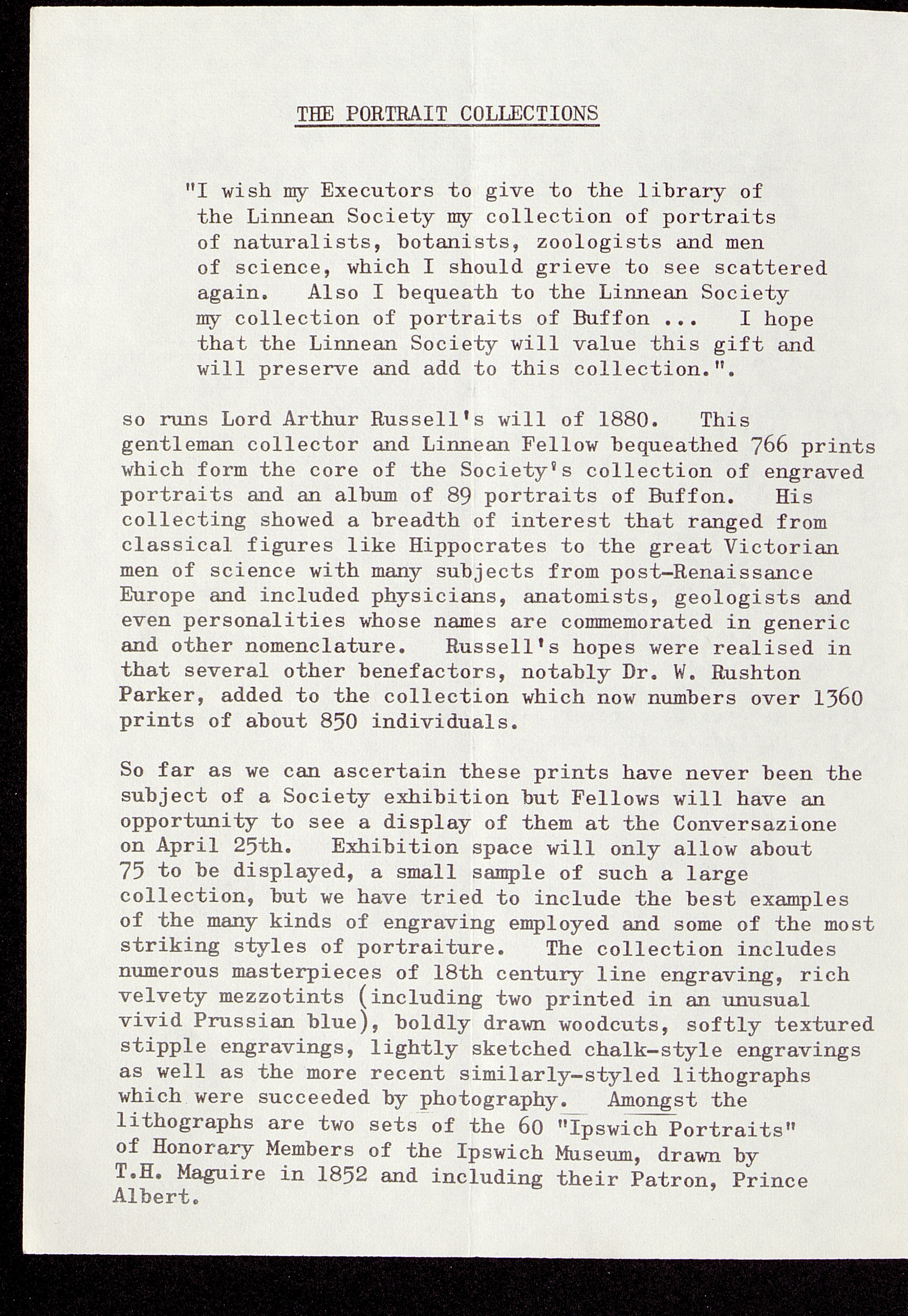 THE PORTRAIT COLLECTIONS

"I wish my Executors to give to the library of the Linnean Society my collection of portraits of naturalists, botanists, zoologists and men of science, which I should grieve to see scattered again. Also I bequeath to the Linnean Society my collection of portraits of Buffon ... I hope that the Linnean Society will value this gift and will preserve and add to this collection.".

so runs Lord Arthur Russell's will of 1880. This gentleman collector and Linnean Fellow bequeathed 766 prints which form the core of the Society's collection of engraved portraits and an album of 89 portraits of Buffon. His collecting showed a breadth of interest that ranged from classical figures like Hippocrates to the great Victorian men of science with many subjects from post-Renaissance Europe and included physicians, anatomists, geologists and even personalities whose names are commemorated in generic and other nomenclature. Russell's hopes were realised in that several other benefactors, notably Dr. W. Rushton Parker, added to the collection which now numbers over 1360 prints of about 850 individuals.

So far as we can ascertain these prints have never been the subject of a Society exhibition but Fellows will have an opportunity to see a display of them at the Conversazione on April 25th. Exhibition space will only allow about 75 to be displayed, a small sample of such a large collection, but we have tried to include the best examples of the many kinds of engraving employed and some of the most striking styles of portraiture. The collection includes numerous masterpieces of 18th century line engraving, rich velvety mezzotints (including two printed in an unusual vivid Prussian blue), boldly drawn woodcuts, softly textured stipple engravings, lightly sketched chalk-style engravings as well as the more recent similarly-styled lithographs which were succeeded by photography. Amongst the lithographs are two sets of the 60 "Ipswich Portraits" of Honorary Members of the Ipswich Museum, drawn by T.H. Maguire in 1852 and including their Patron, Prince Albert.